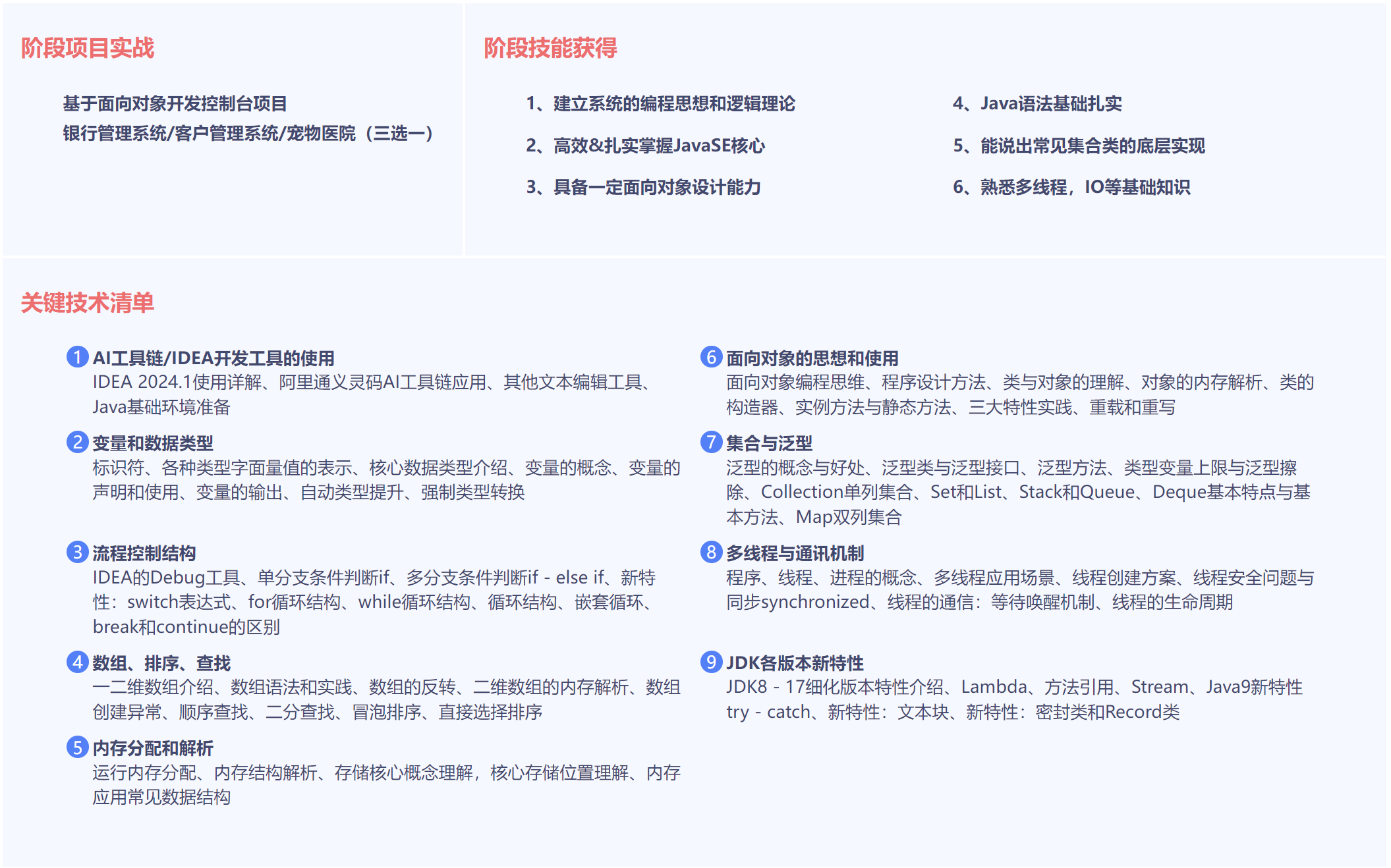 阶段项目实战

基于面向对象开发控制台项目
银行管理系统/客户管理系统/宠物医院（三选一）

阶段技能获得

1、建立系统的编程思想和逻辑理论
2、高效&扎实掌握JavaSE核心
3、具备一定面向对象设计能力

4、Java语法基础扎实
5、能说出常见集合类的底层实现
6、熟悉多线程，IO等基础知识

关键技术清单

1 AI工具链/IDEA开发工具的使用
IDEA 2024.1使用详解、阿里通义灵码AI工具链应用、其他文本编辑工具、Java基础环境准备

2 变量和数据类型
标识符、各种类型字面量值的表示、核心数据类型介绍、变量的概念、变量的声明和使用、变量的输出、自动类型提升、强制类型转换

3 流程控制结构
IDEA的Debug工具、单分支条件判断if、多分支条件判断if - else if、新特性：switch表达式、for循环结构、while循环结构、循环结构、嵌套循环、break和continue的区别

4 数组、排序、查找
一二维数组介绍、数组语法和实践、数组的反转、二维数组的内存解析、数组创建异常、顺序查找、二分查找、冒泡排序、直接选择排序

5 内存分配和解析
运行内存分配、内存结构解析、存储核心概念理解，核心存储位置理解、内存应用常见数据结构

6 面向对象的思想和使用
面向对象编程思维、程序设计方法、类与对象的理解、对象的内存解析、类的构造器、实例方法与静态方法、三大特性实践、重载和重写

7 集合与泛型
泛型的概念与好处、泛型类与泛型接口、泛型方法、类型变量上限与泛型擦除、Collection单列集合、Set和List、Stack和Queue、Deque基本特点与基本方法、Map双列集合

8 多线程与通讯机制
程序、线程、进程的概念、多线程应用场景、线程创建方案、线程安全问题与同步synchronized、线程的通信：等待唤醒机制、线程的生命周期

9 JDK各版本新特性
JDK8 - 17细化版本特性介绍、Lambda、方法引用、Stream、Java9新特性try - catch、新特性：文本块、新特性：密封类和Record类